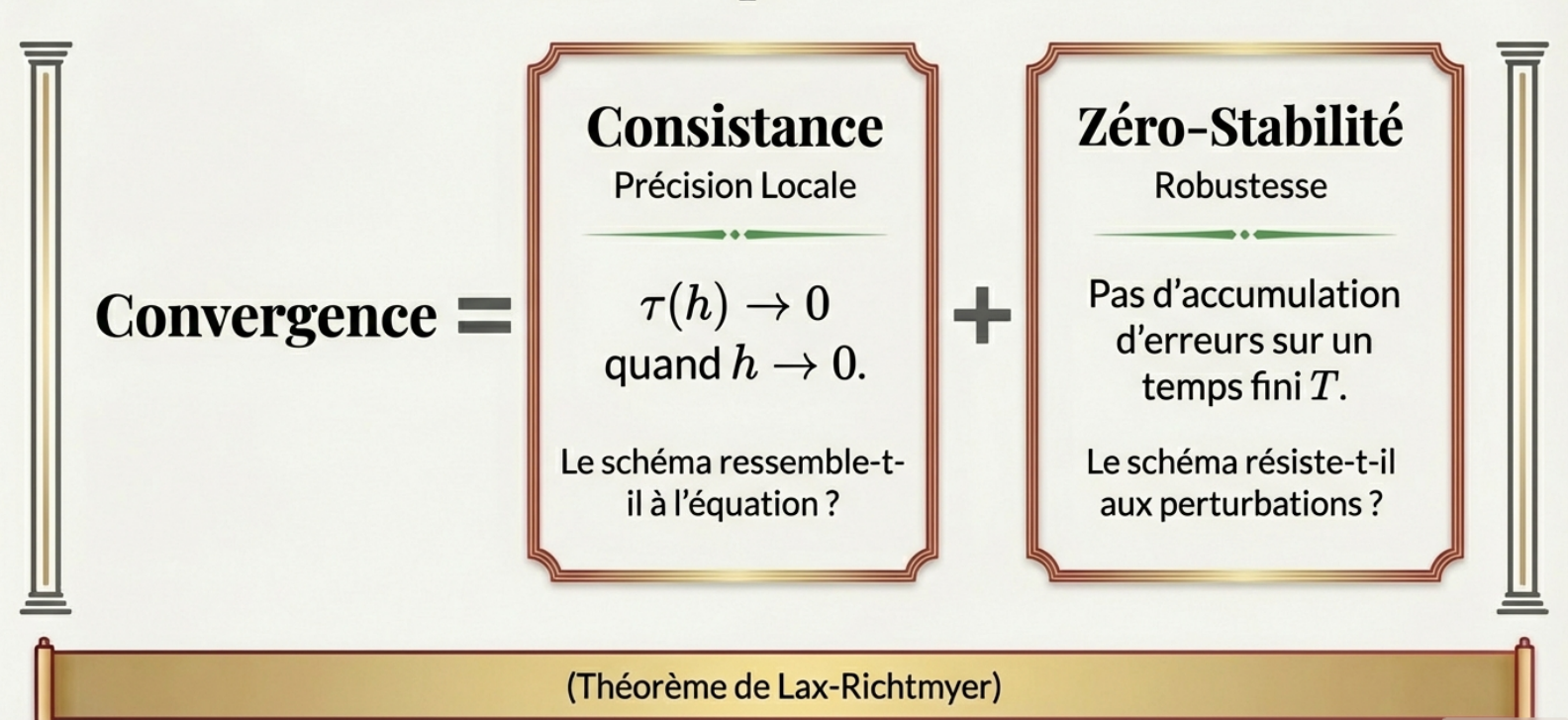 Convergence =

Consistance

Précision Locale

$\tau(h) \to 0$ quand $h \to 0$.

Le schéma ressemble-t-il à l'équation ?

+

Zéro-Stabilité

Robustesse

Pas d'accumulation d'erreurs sur un temps fini $T$.

Le schéma résiste-t-il aux perturbations ?

(Théorème de Lax-Richtmyer)